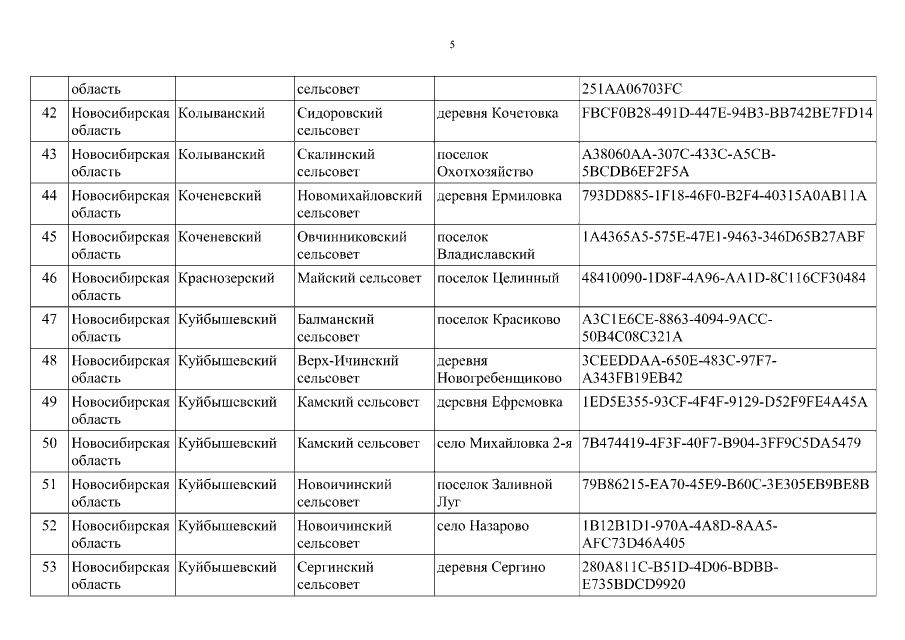 5

|  | область |  | сельсовет |  | 251AA06703FC |
|---|---|---|---|---|---|
| 42 | Новосибирская область | Колыванский | Сидоровский сельсовет | деревня Кочетовка | FBCF0B28-491D-447E-94B3-BB742BE7FD14 |
| 43 | Новосибирская область | Колыванский | Скалинский сельсовет | поселок Охотхозяйство | A38060AA-307C-433C-A5CB-5BCDB6EF2F5A |
| 44 | Новосибирская область | Коченевский | Новомихайловский сельсовет | деревня Ермиловка | 793DD885-1F18-46F0-B2F4-40315A0AB11A |
| 45 | Новосибирская область | Коченевский | Овчинниковский сельсовет | поселок Владиславский | 1A4365A5-575E-47E1-9463-346D65B27ABF |
| 46 | Новосибирская область | Краснозерский | Майский сельсовет | поселок Целинный | 48410090-1D8F-4A96-AA1D-8C116CF30484 |
| 47 | Новосибирская область | Куйбышевский | Балманский сельсовет | поселок Красиково | A3C1E6CE-8863-4094-9ACC-50B4C08C321A |
| 48 | Новосибирская область | Куйбышевский | Верх-Ичинский сельсовет | деревня Новогребенщиково | 3CEEDDAA-650E-483C-97F7-A343FB19EB42 |
| 49 | Новосибирская область | Куйбышевский | Камский сельсовет | деревня Ефремовка | 1ED5E355-93CF-4F4F-9129-D52F9FE4A45A |
| 50 | Новосибирская область | Куйбышевский | Камский сельсовет | село Михайловка 2-я | 7B474419-4F3F-40F7-B904-3FF9C5DA5479 |
| 51 | Новосибирская область | Куйбышевский | Новоичинский сельсовет | поселок Заливной Луг | 79B86215-EA70-45E9-B60C-3E305EB9BE8B |
| 52 | Новосибирская область | Куйбышевский | Новоичинский сельсовет | село Назарово | 1B12B1D1-970A-4A8D-8AA5-AFC73D46A405 |
| 53 | Новосибирская область | Куйбышевский | Сергинский сельсовет | деревня Сергино | 280A811C-B51D-4D06-BDBB-E735BDCD9920 |